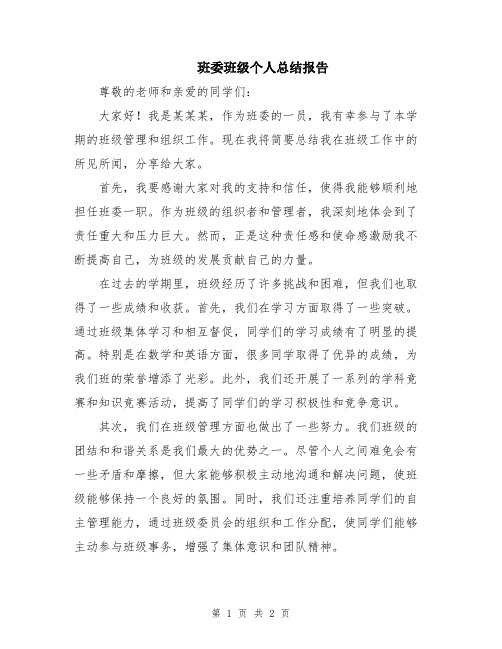 班委班级个人总结报告

尊敬的老师和亲爱的同学们：

大家好！我是某某某，作为班委的一员，我有幸参与了本学期的班级管理和组织工作。现在我将简要总结我在班级工作中的所见所闻，分享给大家。

首先，我要感谢大家对我的支持和信任，使得我能够顺利地担任班委一职。作为班级的组织者和管理者，我深刻地体会到了责任重大和压力巨大。然而，正是这种责任感和使命感激励我不断提高自己，为班级的发展贡献自己的力量。

在过去的学期里，班级经历了许多挑战和困难，但我们也取得了一些成绩和收获。首先，我们在学习方面取得了一些突破。通过班级集体学习和相互督促，同学们的学习成绩有了明显的提高。特别是在数学和英语方面，很多同学取得了优异的成绩，为我们班的荣誉增添了光彩。此外，我们还开展了一系列的学科竞赛和知识竞赛活动，提高了同学们的学习积极性和竞争意识。

其次，我们在班级管理方面也做出了一些努力。我们班级的团结和和谐关系是我们最大的优势之一。尽管个人之间难免会有一些矛盾和摩擦，但大家能够积极主动地沟通和解决问题，使班级能够保持一个良好的氛围。同时，我们还注重培养同学们的自主管理能力，通过班级委员会的组织和工作分配，使同学们能够主动参与班级事务，增强了集体意识和团队精神。

第 1 页 共 2 页